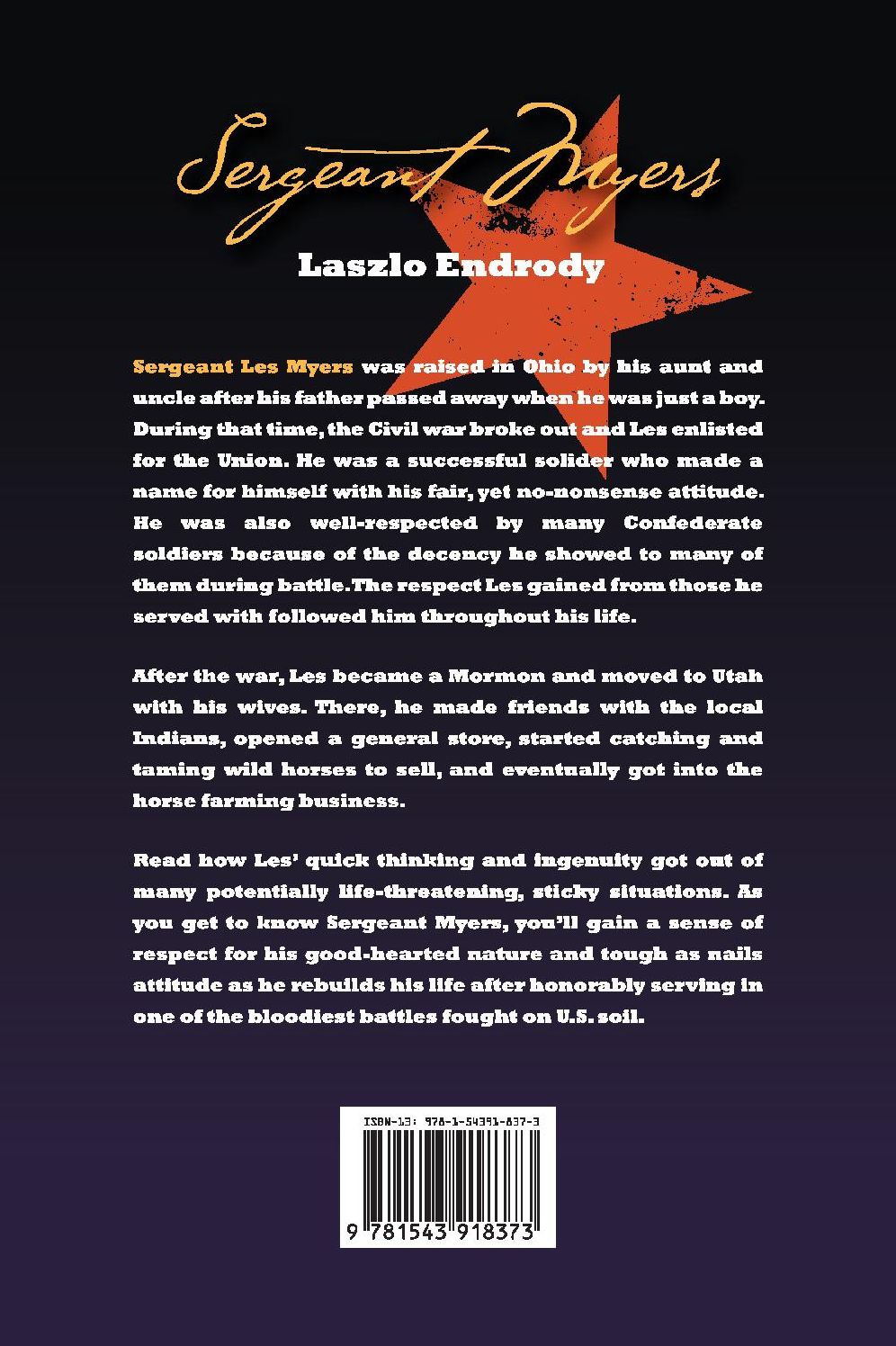 Sergeant Myers

Laszlo Endrody

Sergeant Les Myers was raised in Ohio by his aunt and uncle after his father passed away when he was just a boy. During that time, the Civil war broke out and Les enlisted for the Union. He was a successful solider who made a name for himself with his fair, yet no-nonsense attitude. He was also well-respected by many Confederate soldiers because of the decency he showed to many of them during battle. The respect Les gained from those he served with followed him throughout his life.

After the war, Les became a Mormon and moved to Utah with his wives. There, he made friends with the local Indians, opened a general store, started catching and taming wild horses to sell, and eventually got into the horse farming business.

Read how Les' quick thinking and ingenuity got out of many potentially life-threatening, sticky situations. As you get to know Sergeant Myers, you'll gain a sense of respect for his good-hearted nature and tough as nails attitude as he rebuilds his life after honorably serving in one of the bloodiest battles fought on U.S. soil.

ISBN-13: 978-1-54391-837-3

9 781543 918373